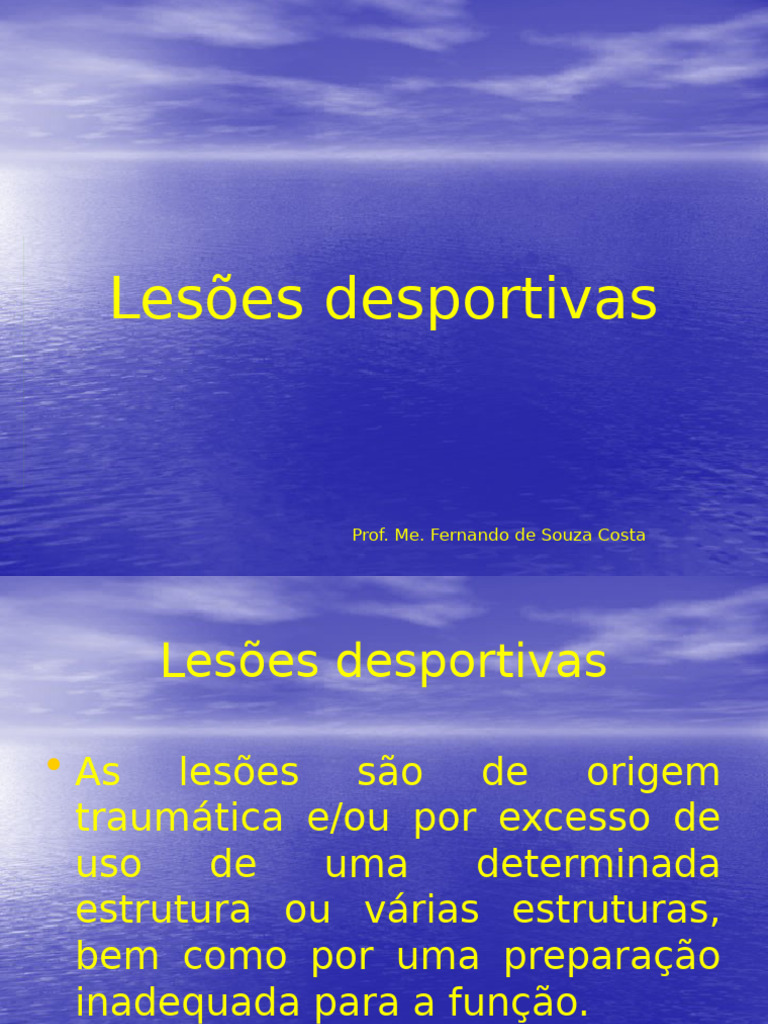 Lesões desportivas

Prof. Me. Fernando de Souza Costa

Lesões desportivas

• As lesões são de origem traumática e/ou por excesso de uso de uma determinada estrutura ou várias estruturas, bem como por uma preparação inadequada para a função.